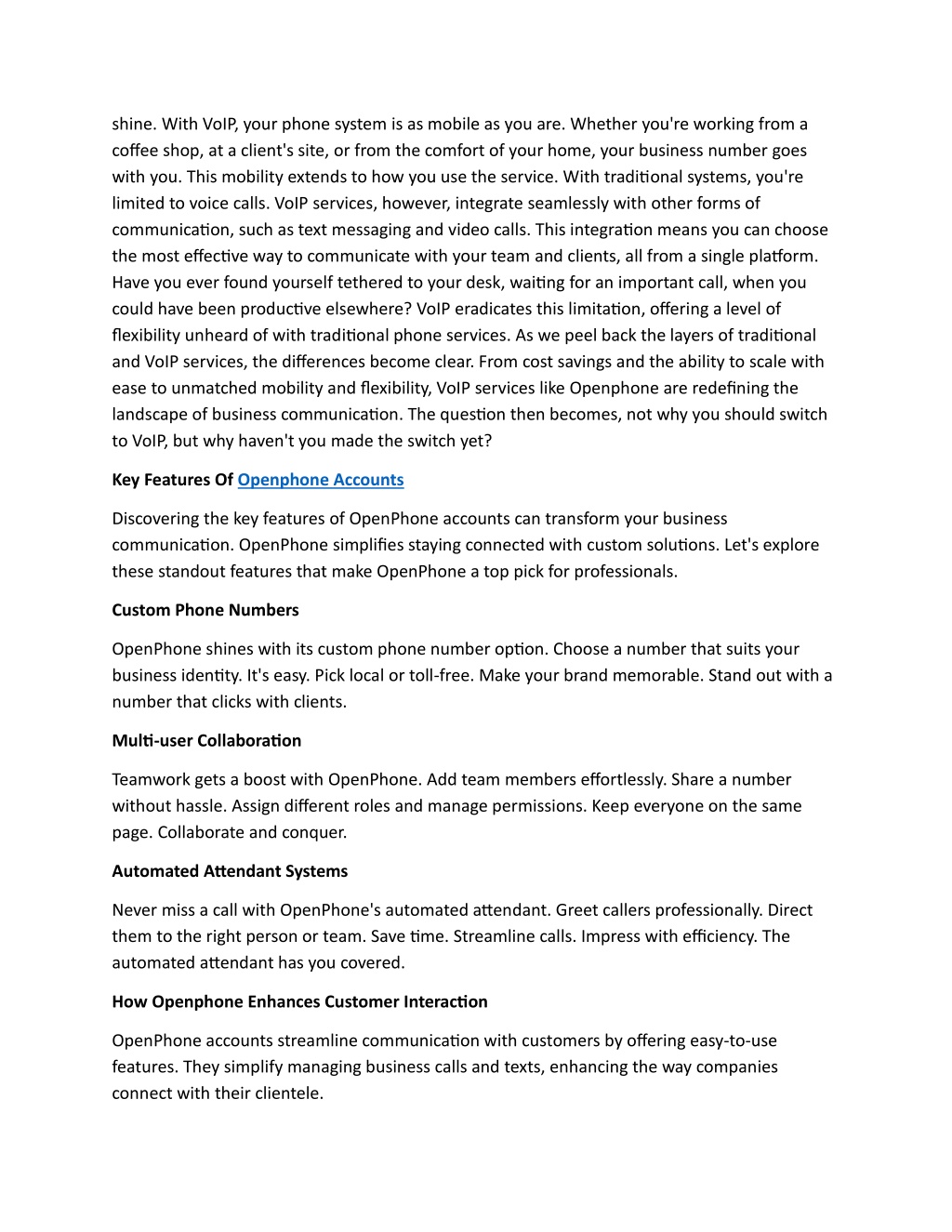 shine. With VoIP, your phone system is as mobile as you are. Whether you're working from a coffee shop, at a client's site, or from the comfort of your home, your business number goes with you. This mobility extends to how you use the service. With traditional systems, you're limited to voice calls. VoIP services, however, integrate seamlessly with other forms of communication, such as text messaging and video calls. This integration means you can choose the most effective way to communicate with your team and clients, all from a single platform. Have you ever found yourself tethered to your desk, waiting for an important call, when you could have been productive elsewhere? VoIP eradicates this limitation, offering a level of flexibility unheard of with traditional phone services. As we peel back the layers of traditional and VoIP services, the differences become clear. From cost savings and the ability to scale with ease to unmatched mobility and flexibility, VoIP services like Openphone are redefining the landscape of business communication. The question then becomes, not why you should switch to VoIP, but why haven't you made the switch yet?

Key Features Of Openphone Accounts

Discovering the key features of OpenPhone accounts can transform your business communication. OpenPhone simplifies staying connected with custom solutions. Let's explore these standout features that make OpenPhone a top pick for professionals.

Custom Phone Numbers

OpenPhone shines with its custom phone number option. Choose a number that suits your business identity. It's easy. Pick local or toll-free. Make your brand memorable. Stand out with a number that clicks with clients.

Multi-user Collaboration

Teamwork gets a boost with OpenPhone. Add team members effortlessly. Share a number without hassle. Assign different roles and manage permissions. Keep everyone on the same page. Collaborate and conquer.

Automated Attendant Systems

Never miss a call with OpenPhone's automated attendant. Greet callers professionally. Direct them to the right person or team. Save time. Streamline calls. Impress with efficiency. The automated attendant has you covered.

How Openphone Enhances Customer Interaction

OpenPhone accounts streamline communication with customers by offering easy-to-use features. They simplify managing business calls and texts, enhancing the way companies connect with their clientele.